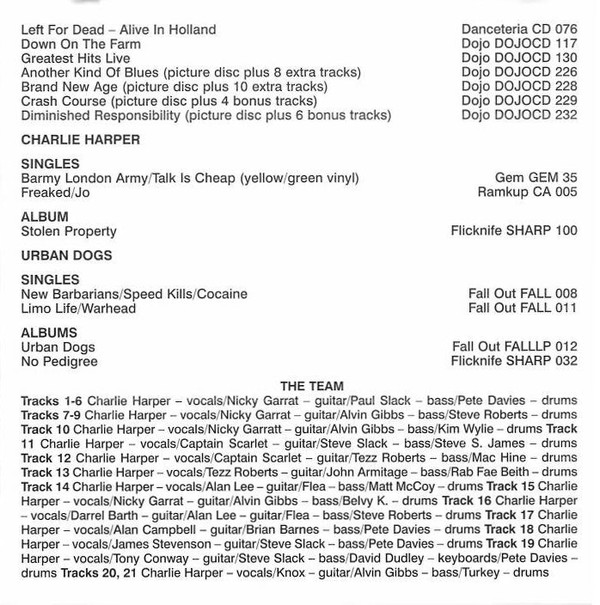 Left For Dead – Alive In Holland Danceteria CD 076
Down On The Farm Dojo DOJOCD 117
Greatest Hits Live Dojo DOJOCD 130
Another Kind Of Blues (picture disc plus 8 extra tracks) Dojo DOJOCD 226
Brand New Age (picture disc plus 10 extra tracks) Dojo DOJOCD 228
Crash Course (picture disc plus 4 bonus tracks) Dojo DOJOCD 229
Diminished Responsibility (picture disc plus 6 bonus tracks) Dojo DOJOCD 232

CHARLIE HARPER

SINGLES
Barmy London Army/Talk Is Cheap (yellow/green vinyl) Gem GEM 35
Freaked/Jo Ramkup CA 005

ALBUM
Stolen Property Flicknife SHARP 100

URBAN DOGS

SINGLES
New Barbarians/Speed Kills/Cocaine Fall Out FALL 008
Limo Life/Warhead Fall Out FALL 011

ALBUMS
Urban Dogs Fall Out FALLLP 012
No Pedigree Flicknife SHARP 032

THE TEAM

Tracks 1-6 Charlie Harper – vocals/Nicky Garrat – guitar/Paul Slack – bass/Pete Davies – drums Tracks 7-9 Charlie Harper – vocals/Nicky Garrat – guitar/Alvin Gibbs – bass/Steve Roberts – drums Track 10 Charlie Harper – vocals/Nicky Garratt – guitar/Alvin Gibbs – bass/Kim Wylie – drums Track 11 Charlie Harper – vocals/Captain Scarlet – guitar/Steve Slack – bass/Steve S. James – drums Track 12 Charlie Harper – vocals/Captain Scarlet – guitar/Tezz Roberts – bass/Mac Hine – drums Track 13 Charlie Harper – vocals/Tezz Roberts – guitar/John Armitage – bass/Rab Fae Beith – drums Track 14 Charlie Harper – vocals/Alan Lee – guitar/Flea – bass/Matt McCoy – drums Track 15 Charlie Harper – vocals/Nicky Garrat – guitar/Alvin Gibbs – bass/Belvy K. – drums Track 16 Charlie Harper – vocals/Darrel Barth – guitar/Alan Lee – guitar/Flea – bass/Steve Roberts – drums Track 17 Charlie Harper – vocals/Alan Campbell – guitar/Brian Barnes – bass/Pete Davies – drums Track 18 Charlie Harper – vocals/James Stevenson – guitar/Steve Slack – bass/Pete Davies – drums Track 19 Charlie Harper – vocals/Tony Conway – guitar/Steve Slack – bass/David Dudley – keyboards/Pete Davies – drums Tracks 20, 21 Charlie Harper – vocals/Knox – guitar/Alvin Gibbs – bass/Turkey – drums